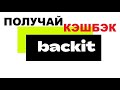 ПОЛУЧАЙ КЭШБЭК

backit